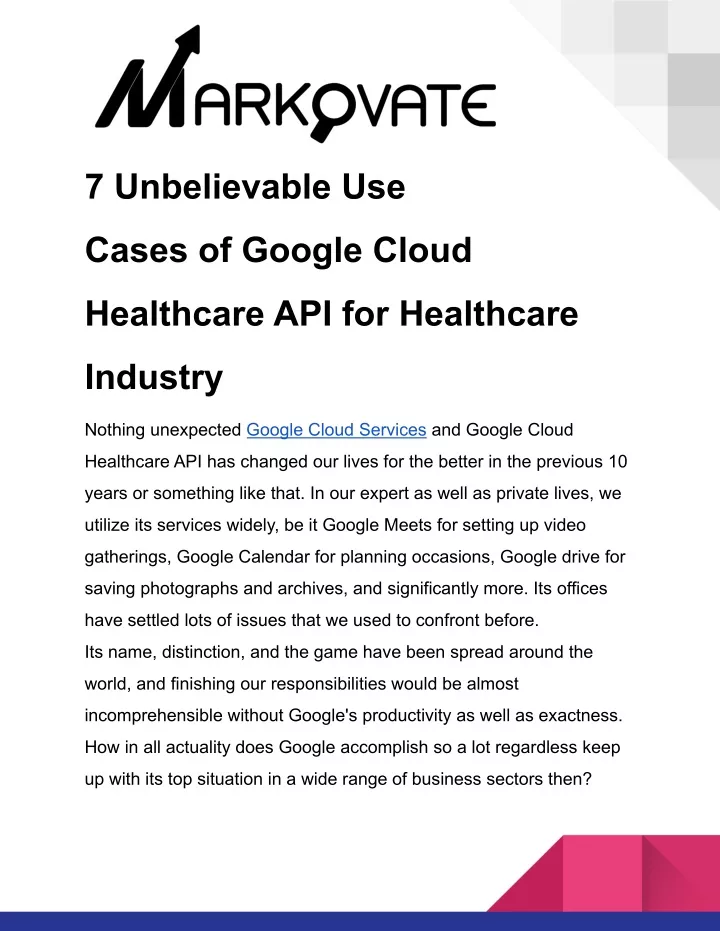 MARKOVATE

7 Unbelievable Use Cases of Google Cloud Healthcare API for Healthcare Industry

Nothing unexpected Google Cloud Services and Google Cloud Healthcare API has changed our lives for the better in the previous 10 years or something like that. In our expert as well as private lives, we utilize its services widely, be it Google Meets for setting up video gatherings, Google Calendar for planning occasions, Google drive for saving photographs and archives, and significantly more. Its offices have settled lots of issues that we used to confront before.
Its name, distinction, and the game have been spread around the world, and finishing our responsibilities would be almost incomprehensible without Google's productivity as well as exactness. How in all actuality does Google accomplish so a lot regardless keep up with its top situation in a wide range of business sectors then?